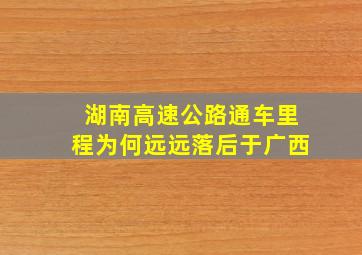 湖南高速公路通车里程为何远远落后于广西